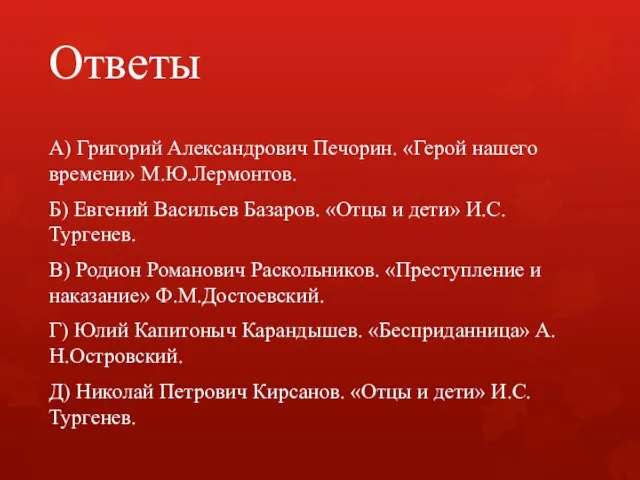 Ответы

А) Григорий Александрович Печорин. «Герой нашего времени» М.Ю.Лермонтов.

Б) Евгений Васильев Базаров. «Отцы и дети» И.С. Тургенев.

В) Родион Романович Раскольников. «Преступление и наказание» Ф.М.Достоевский.

Г) Юлий Капитоныч Карандышев. «Бесприданница» А. Н.Островский.

Д) Николай Петрович Кирсанов. «Отцы и дети» И.С. Тургенев.